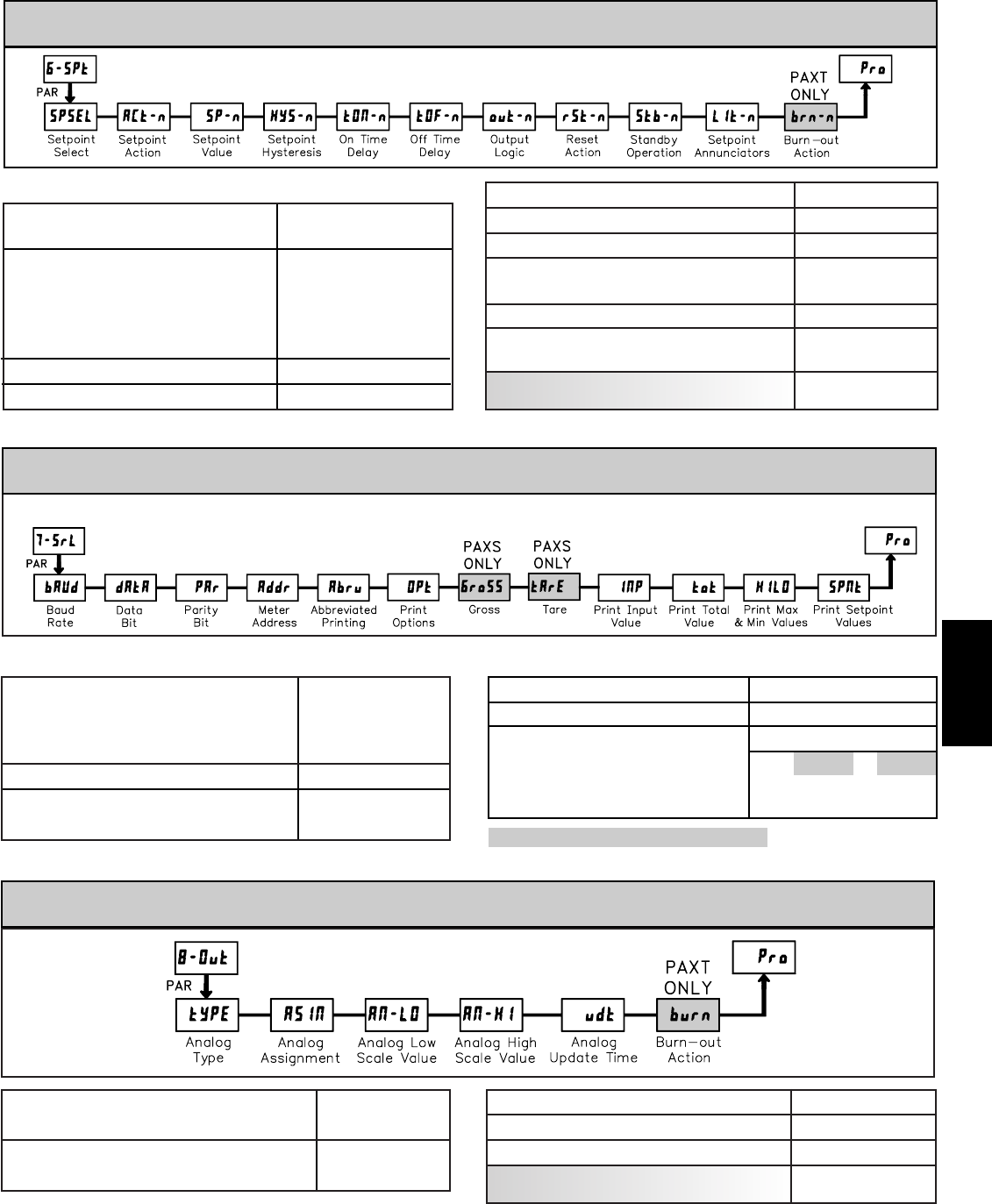 6-SPt

PAR

SPSEL Setpoint Select

ACt-n Setpoint Action

SP-n Setpoint Value

HYS-n Setpoint Hysteresis

tON-n On Time Delay

tOF-n Off Time Delay

out-n Output Logic

rSt-n Reset Action

Stb-n Standby Operation

LIt-n Setpoint Annunciators

PAXT ONLY

brn-n Burn-out Action

Pro

7-SrL

PAR

bAUd Baud Rate

dAtA Data Bit

PAr Parity Bit

Addr Meter Address

Abru Abbreviated Printing

OPt Print Options

PAXS ONLY

GroSS Gross

PAXS ONLY

tArE Tare

INP Print Input Value

tot Print Total Value

HILO Print Max & Min Values

SPNt Print Setpoint Values

Pro

8-Out

PAR

tYPE Analog Type

ASIN Analog Assignment

AN-LO Analog Low Scale Value

AN-HI Analog High Scale Value

udt Analog Update Time

PAXT ONLY

burn Burn-out Action

Pro